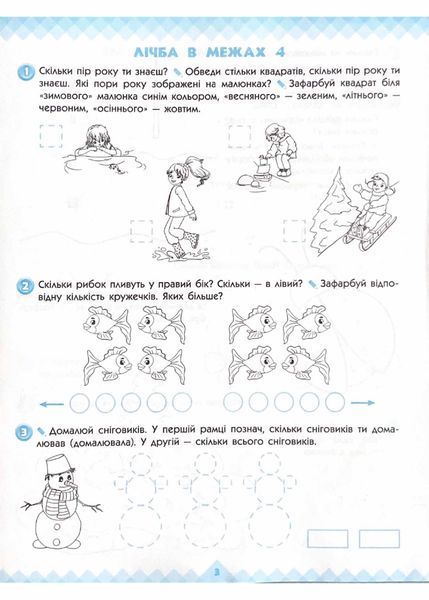 ЛІЧБА В МЕЖАХ 4

1 Скільки пір року ти знаєш? Обведи стільки квадратів, скільки пір року ти знаєш. Які пори року зображені на малюнках? Зафарбуй квадрат біля «зимового» малюнка синім кольором, «весняного» — зеленим, «літнього» — червоним, «осіннього» — жовтим.

2 Скільки рибок пливуть у правий бік? Скільки — в лівий? Зафарбуй відповідну кількість кружечків. Яких більше?

3 Домалюй сніговиків. У першій рамці познач, скільки сніговиків ти домалював (домалювала). У другій — скільки всього сніговиків.

3